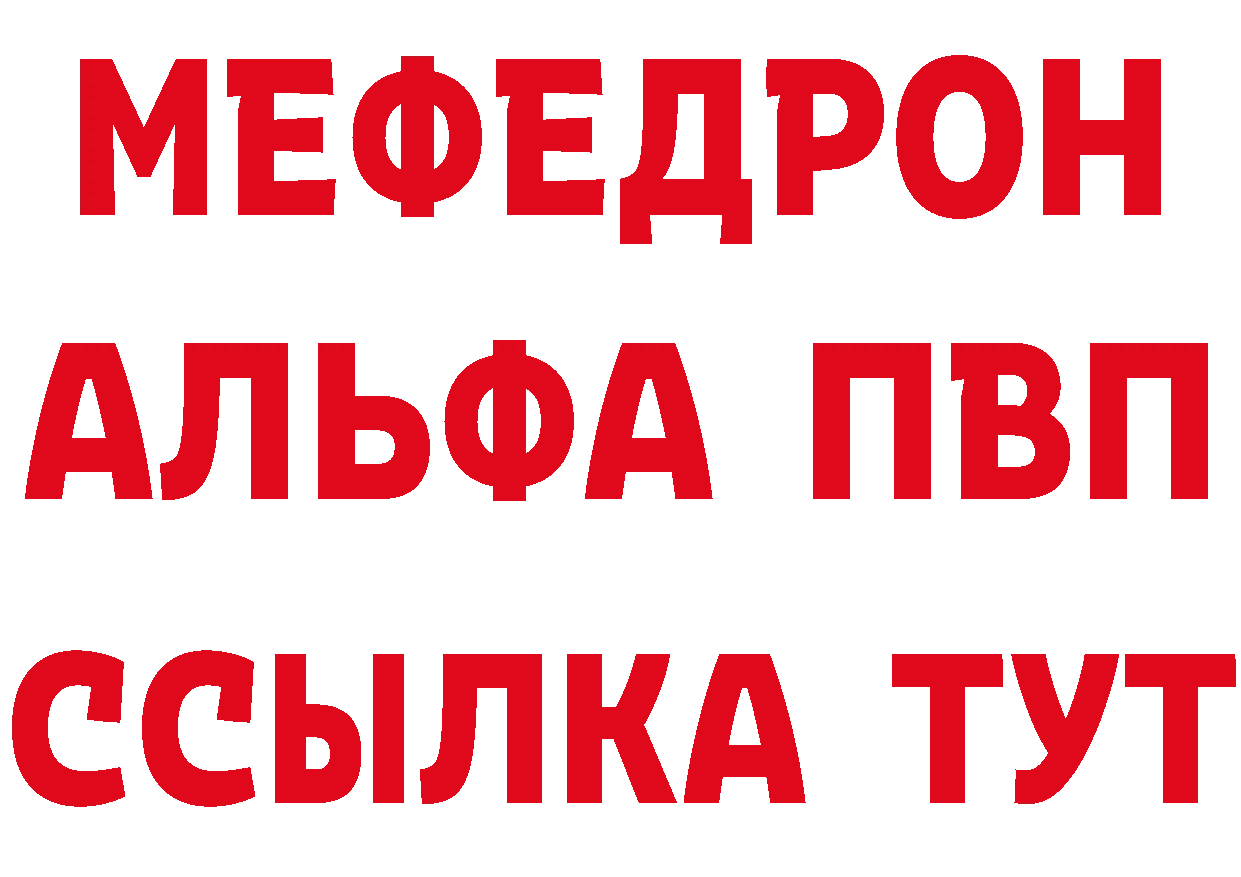 МЕФЕДРОН
АЛЬФА ПВП
ССЫЛКА ТУТ